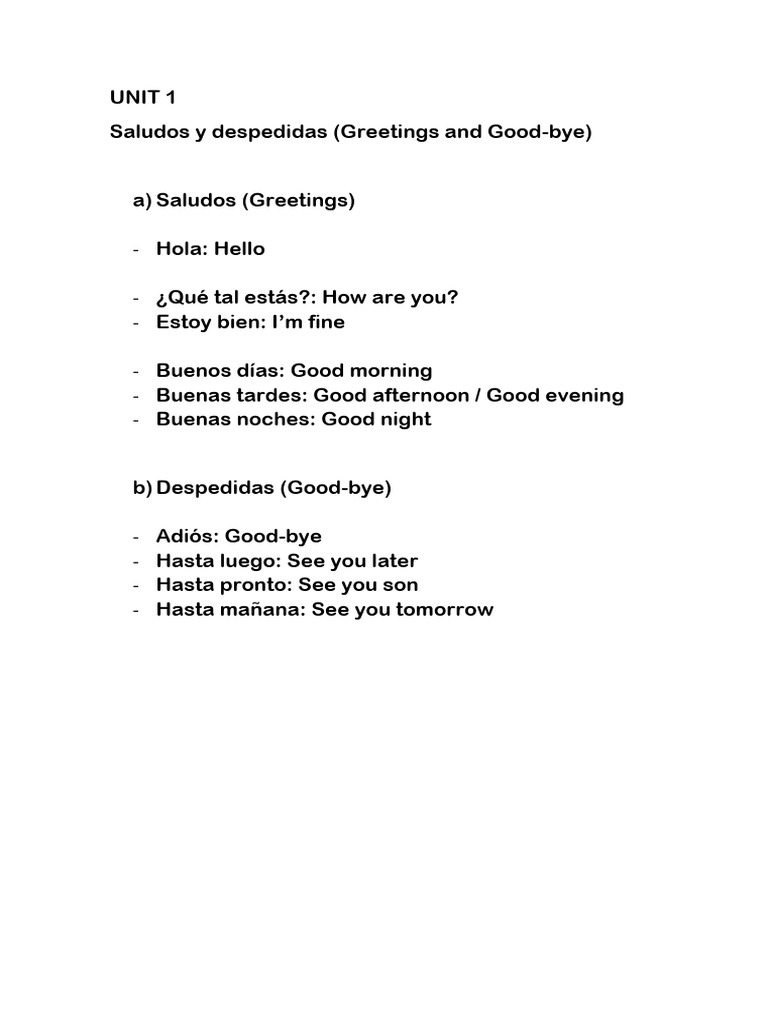 UNIT 1

Saludos y despedidas (Greetings and Good-bye)

a) Saludos (Greetings)

- Hola: Hello

- ¿Qué tal estás?: How are you?
- Estoy bien: I'm fine

- Buenos días: Good morning
- Buenas tardes: Good afternoon / Good evening
- Buenas noches: Good night

b) Despedidas (Good-bye)

- Adiós: Good-bye
- Hasta luego: See you later
- Hasta pronto: See you son
- Hasta mañana: See you tomorrow